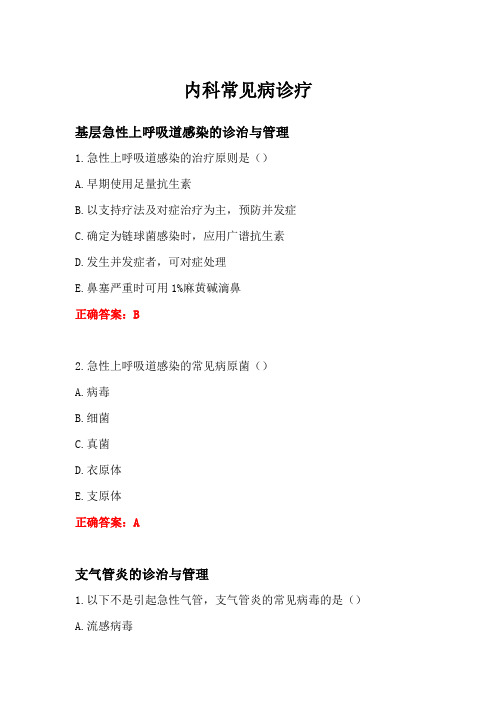 内科常见病诊疗

基层急性上呼吸道感染的诊治与管理

1.急性上呼吸道感染的治疗原则是（）

A.早期使用足量抗生素

B.以支持疗法及对症治疗为主，预防并发症

C.确定为链球菌感染时，应用广谱抗生素

D.发生并发症者，可对症处理

E.鼻塞严重时可用1%麻黄碱滴鼻

正确答案：B

2.急性上呼吸道感染的常见病原菌（）

A.病毒

B.细菌

C.真菌

D.衣原体

E.支原体

正确答案：A

支气管炎的诊治与管理

1.以下不是引起急性气管，支气管炎的常见病毒的是（）

A.流感病毒